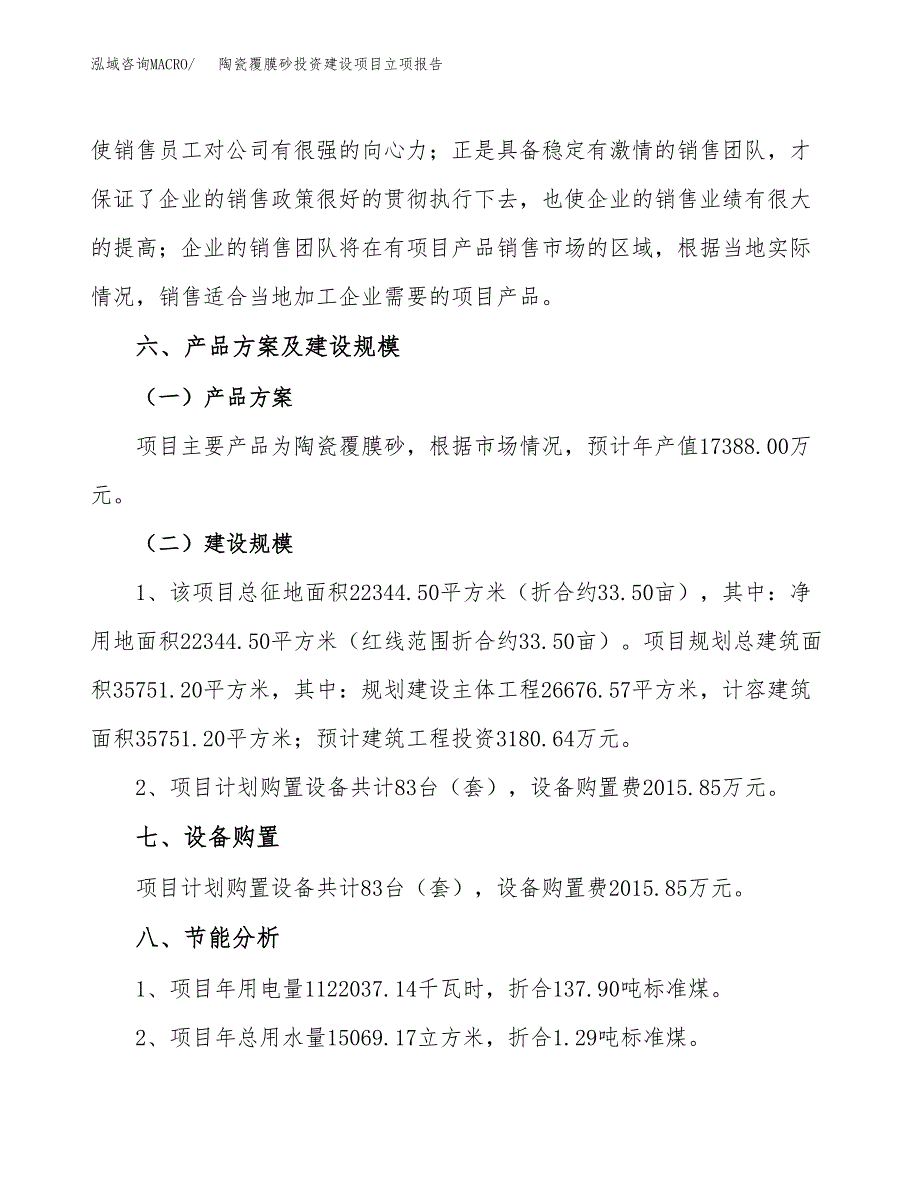 泓域咨询MACRO/　　陶瓷覆膜砂投资建设项目立项报告

使销售员工对公司有很强的向心力；正是具备稳定有激情的销售团队，才保证了企业的销售政策很好的贯彻执行下去，也使企业的销售业绩有很大的提高；企业的销售团队将在有项目产品销售市场的区域，根据当地实际情况，销售适合当地加工企业需要的项目产品。

六、产品方案及建设规模

（一）产品方案

项目主要产品为陶瓷覆膜砂，根据市场情况，预计年产值17388.00万元。

（二）建设规模

1、该项目总征地面积22344.50平方米（折合约33.50亩），其中：净用地面积22344.50平方米（红线范围折合约33.50亩）。项目规划总建筑面积35751.20平方米，其中：规划建设主体工程26676.57平方米，计容建筑面积35751.20平方米；预计建筑工程投资3180.64万元。

2、项目计划购置设备共计83台（套），设备购置费2015.85万元。

七、设备购置

项目计划购置设备共计83台（套），设备购置费2015.85万元。

八、节能分析

1、项目年用电量1122037.14千瓦时，折合137.90吨标准煤。

2、项目年总用水量15069.17立方米，折合1.29吨标准煤。